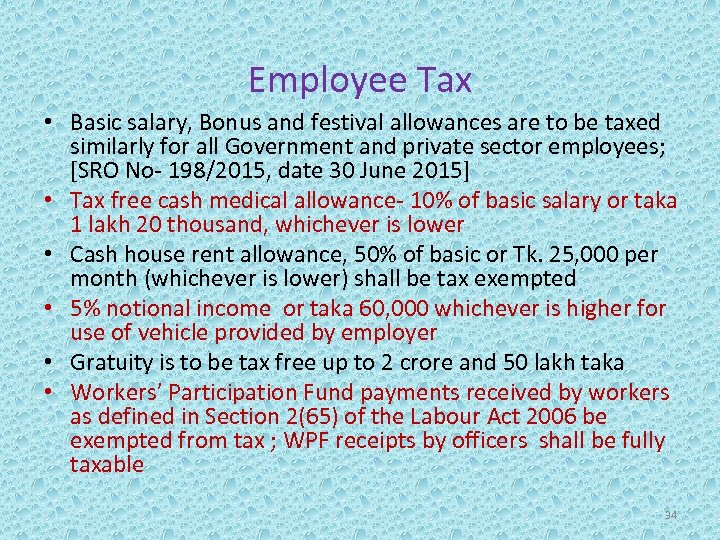 Employee Tax

• Basic salary, Bonus and festival allowances are to be taxed similarly for all Government and private sector employees; [SRO No- 198/2015, date 30 June 2015]
• Tax free cash medical allowance- 10% of basic salary or taka 1 lakh 20 thousand, whichever is lower
• Cash house rent allowance, 50% of basic or Tk. 25,000 per month (whichever is lower) shall be tax exempted
• 5% notional income or taka 60,000 whichever is higher for use of vehicle provided by employer
• Gratuity is to be tax free up to 2 crore and 50 lakh taka
• Workers' Participation Fund payments received by workers as defined in Section 2(65) of the Labour Act 2006 be exempted from tax ; WPF receipts by officers shall be fully taxable

34